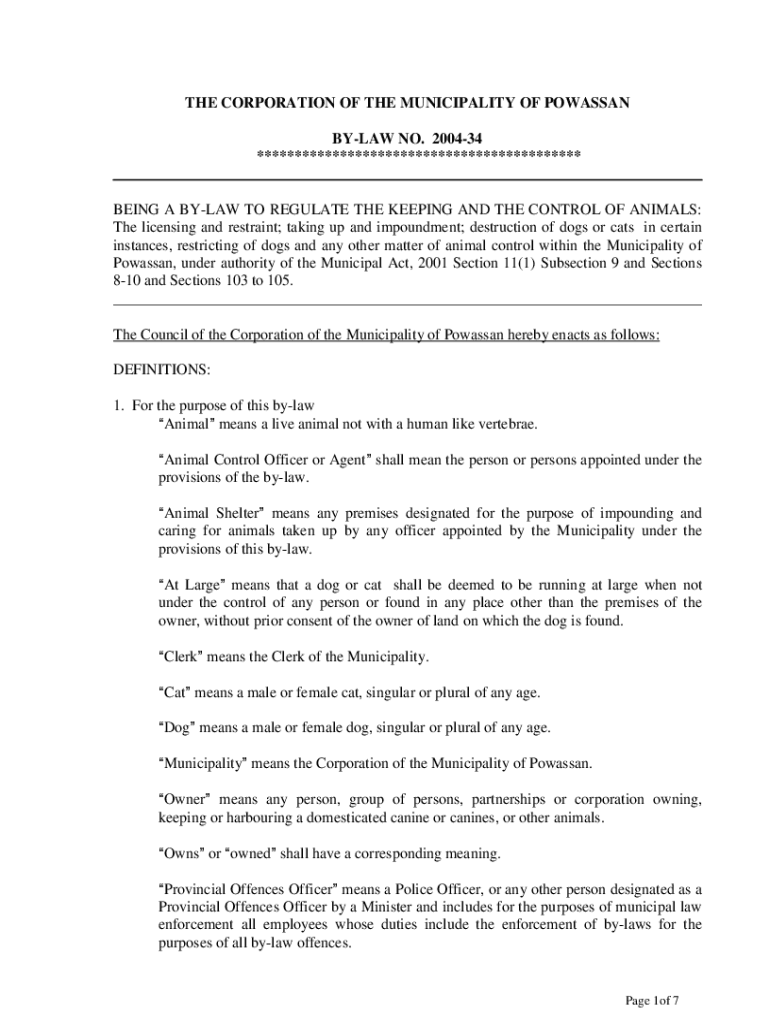 THE CORPORATION OF THE MUNICIPALITY OF POWASSAN

BY-LAW NO. 2004-34
******************************************

BEING A BY-LAW TO REGULATE THE KEEPING AND THE CONTROL OF ANIMALS: The licensing and restraint; taking up and impoundment; destruction of dogs or cats in certain instances, restricting of dogs and any other matter of animal control within the Municipality of Powassan, under authority of the Municipal Act, 2001 Section 11(1) Subsection 9 and Sections 8-10 and Sections 103 to 105.

The Council of the Corporation of the Municipality of Powassan hereby enacts as follows:

DEFINITIONS:

1. For the purpose of this by-law
"Animal" means a live animal not with a human like vertebrae.

"Animal Control Officer or Agent" shall mean the person or persons appointed under the provisions of the by-law.

"Animal Shelter" means any premises designated for the purpose of impounding and caring for animals taken up by any officer appointed by the Municipality under the provisions of this by-law.

"At Large" means that a dog or cat shall be deemed to be running at large when not under the control of any person or found in any place other than the premises of the owner, without prior consent of the owner of land on which the dog is found.

"Clerk" means the Clerk of the Municipality.

"Cat" means a male or female cat, singular or plural of any age.

"Dog" means a male or female dog, singular or plural of any age.

"Municipality" means the Corporation of the Municipality of Powassan.

"Owner" means any person, group of persons, partnerships or corporation owning, keeping or harbouring a domesticated canine or canines, or other animals.

"Owns" or "owned" shall have a corresponding meaning.

"Provincial Offences Officer" means a Police Officer, or any other person designated as a Provincial Offences Officer by a Minister and includes for the purposes of municipal law enforcement all employees whose duties include the enforcement of by-laws for the purposes of all by-law offences.

Page 1of 7